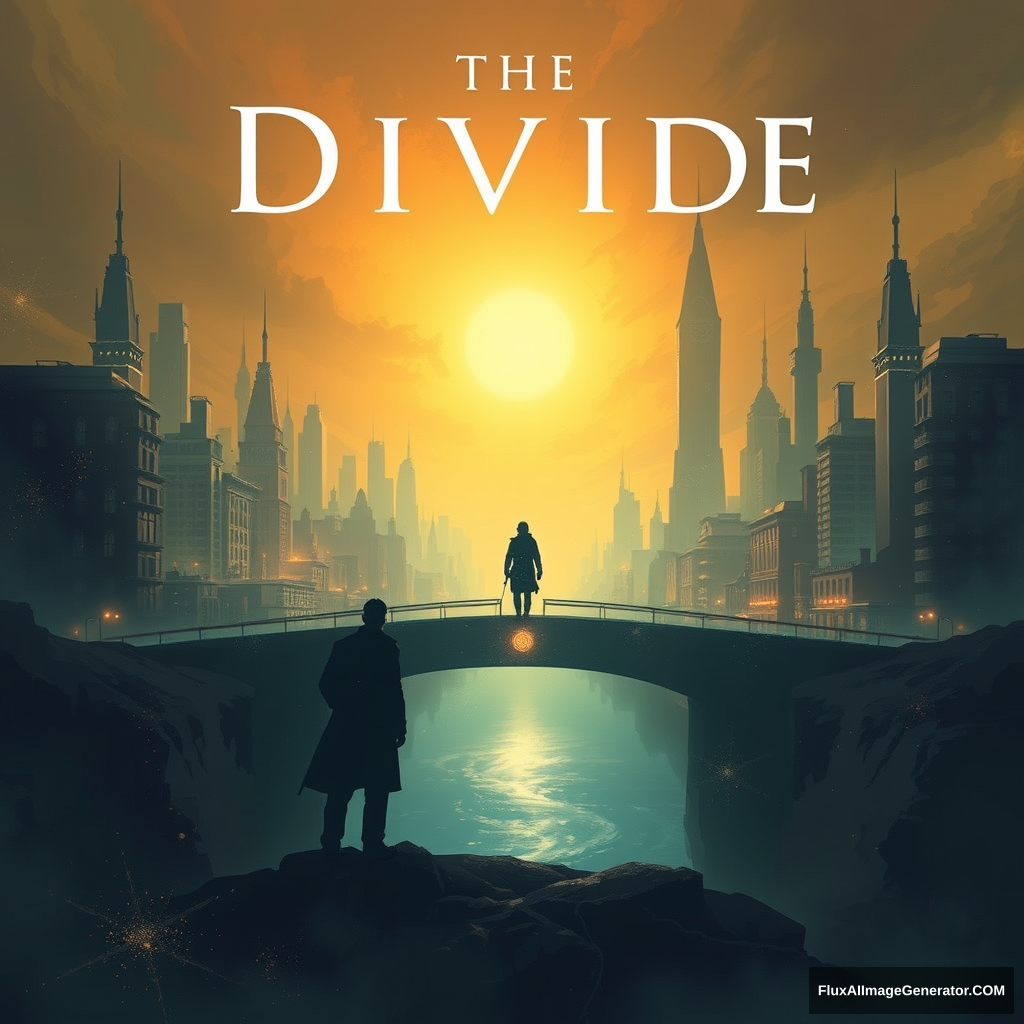 THE
DIVIDE

FluxAIImageGenerator.COM